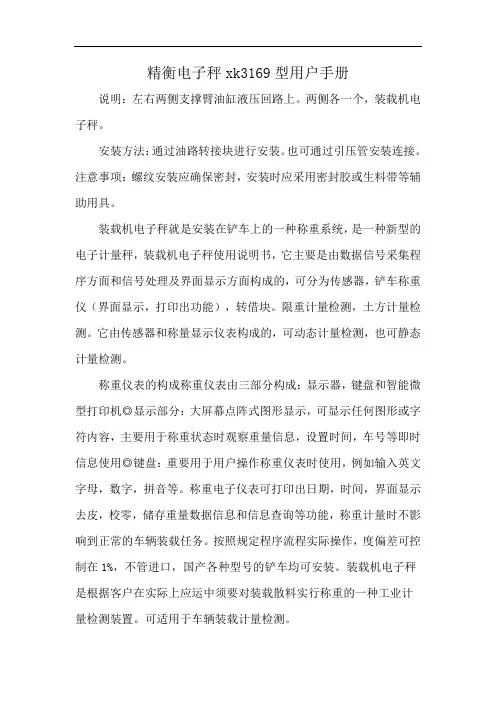 精衡电子秤 xk3169 型用户手册

说明：左右两侧支撑臂油缸液压回路上。两侧各一个，装载机电子秤。

安装方法：通过油路转接块进行安装。也可通过引压管安装连接。注意事项：螺纹安装应确保密封，安装时应采用密封胶或生料带等辅助用具。

装载机电子秤就是安装在铲车上的一种称重系统，是一种新型的电子计量秤，装载机电子秤使用说明书，它主要是由数据信号采集程序方面和信号处理及界面显示方面构成的，可分为传感器，铲车称重仪（界面显示，打印出功能），转借块。限重计量检测，土方计量检测。它由传感器和称量显示仪表构成的，可动态计量检测，也可静态计量检测。

称重仪表的构成称重仪表由三部分构成：显示器，键盘和智能微型打印机◎显示部分：大屏幕点阵式图形显示，可显示任何图形或字符内容，主要用于称重状态时观察重量信息，设置时间，车号等即时信息使用◎键盘：重要用于用户操作称重仪表时使用，例如输入英文字母，数字，拼音等。称重电子仪表可打印出日期，时间，界面显示去皮，校零，储存重量数据信息和信息查询等功能，称重计量时不影响到正常的车辆装载任务。按照规定程序流程实际操作，度偏差可控制在 1%，不管进口，国产各种型号的铲车均可安装。装载机电子秤是根据客户在实际上应运中须要对装载散料实行称重的一种工业计量检测装置。可适用于车辆装载计量检测。